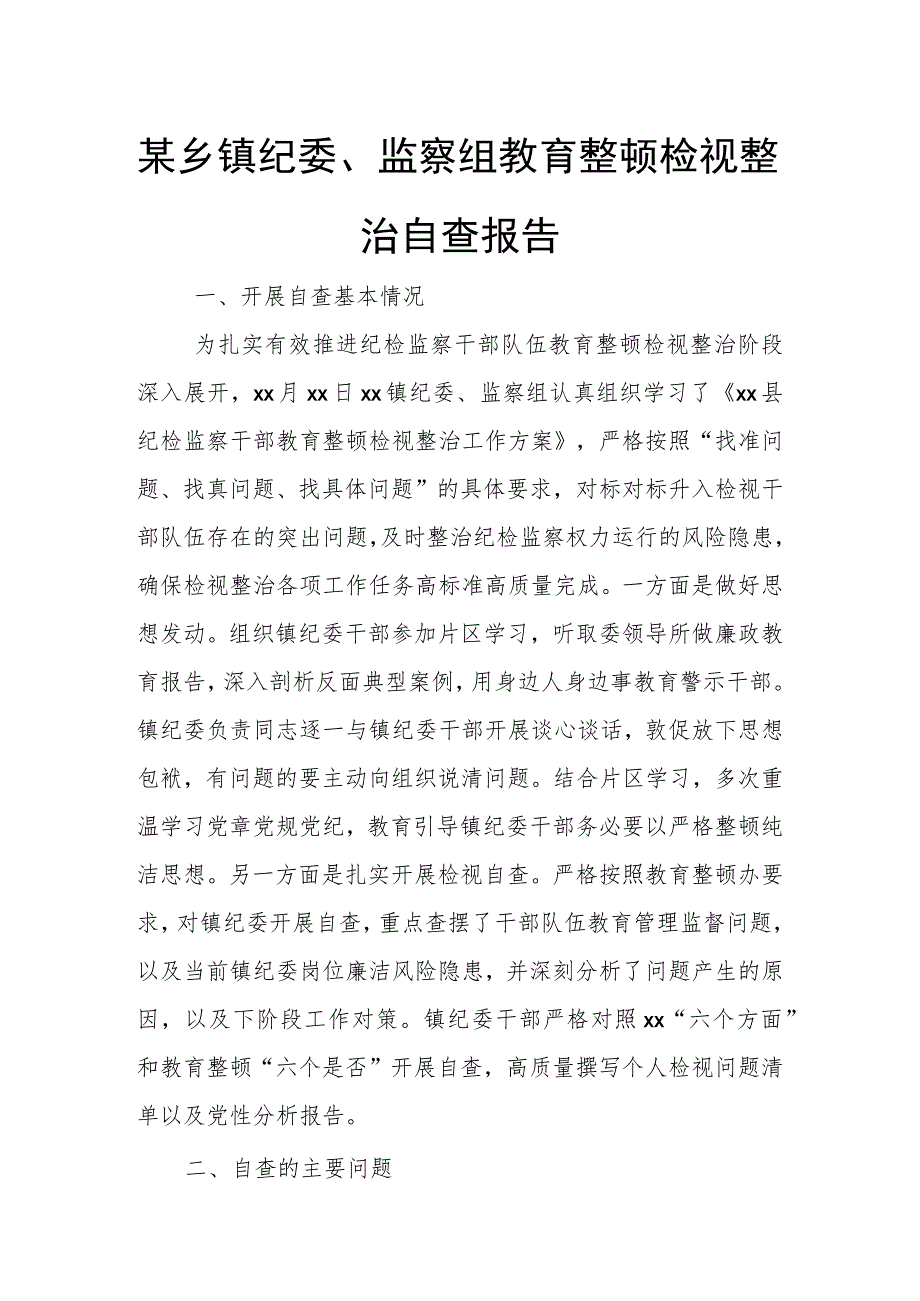 某乡镇纪委、监察组教育整顿检视整治自查报告

一、开展自查基本情况

为扎实有效推进纪检监察干部队伍教育整顿检视整治阶段深入展开，xx月xx日xx镇纪委、监察组认真组织学习了《xx县纪检监察干部教育整顿检视整治工作方案》，严格按照“找准问题、找真问题、找具体问题”的具体要求，对标对标升入检视干部队伍存在的突出问题,及时整治纪检监察权力运行的风险隐患，确保检视整治各项工作任务高标准高质量完成。一方面是做好思想发动。组织镇纪委干部参加片区学习，听取委领导所做廉政教育报告，深入剖析反面典型案例，用身边人身边事教育警示干部。镇纪委负责同志逐一与镇纪委干部开展谈心谈话，敦促放下思想包袱，有问题的要主动向组织说清问题。结合片区学习，多次重温学习党章党规党纪，教育引导镇纪委干部务必要以严格整顿纯洁思想。另一方面是扎实开展检视自查。严格按照教育整顿办要求，对镇纪委开展自查，重点查摆了干部队伍教育管理监督问题，以及当前镇纪委岗位廉洁风险隐患，并深刻分析了问题产生的原因，以及下阶段工作对策。镇纪委干部严格对照xx“六个方面”和教育整顿“六个是否”开展自查，高质量撰写个人检视问题清单以及党性分析报告。

二、自查的主要问题